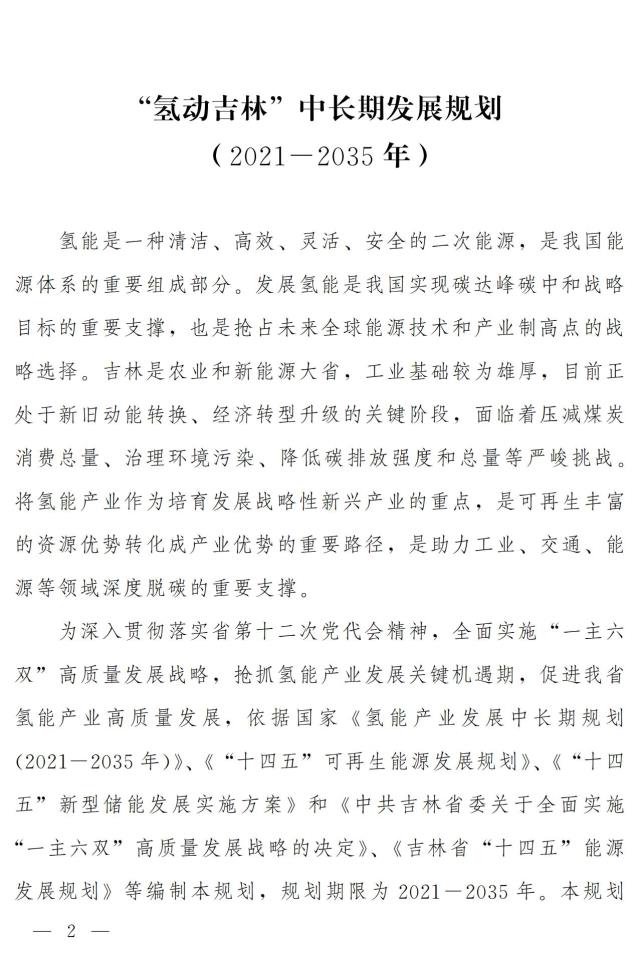 “氢动吉林”中长期发展规划
（2021—2035年）

氢能是一种清洁、高效、灵活、安全的二次能源，是我国能源体系的重要组成部分。发展氢能是我国实现碳达峰碳中和战略目标的重要支撑，也是抢占未来全球能源技术和产业制高点的战略选择。吉林是农业和新能源大省，工业基础较为雄厚，目前正处于新旧动能转换、经济转型升级的关键阶段，面临着压减煤炭消费总量、治理环境污染、降低碳排放强度和总量等严峻挑战。将氢能产业作为培育发展战略性新兴产业的重点，是可再生丰富的资源优势转化成产业优势的重要路径，是助力工业、交通、能源等领域深度脱碳的重要支撑。

为深入贯彻落实省第十二次党代会精神，全面实施“一主六双”高质量发展战略，抢抓氢能产业发展关键机遇期，促进我省氢能产业高质量发展，依据国家《氢能产业发展中长期规划（2021—2035年）》、《“十四五”可再生能源发展规划》、《“十四五”新型储能发展实施方案》和《中共吉林省委关于全面实施“一主六双”高质量发展战略的决定》、《吉林省“十四五”能源发展规划》等编制本规划，规划期限为2021—2035年。本规划

— 2 —